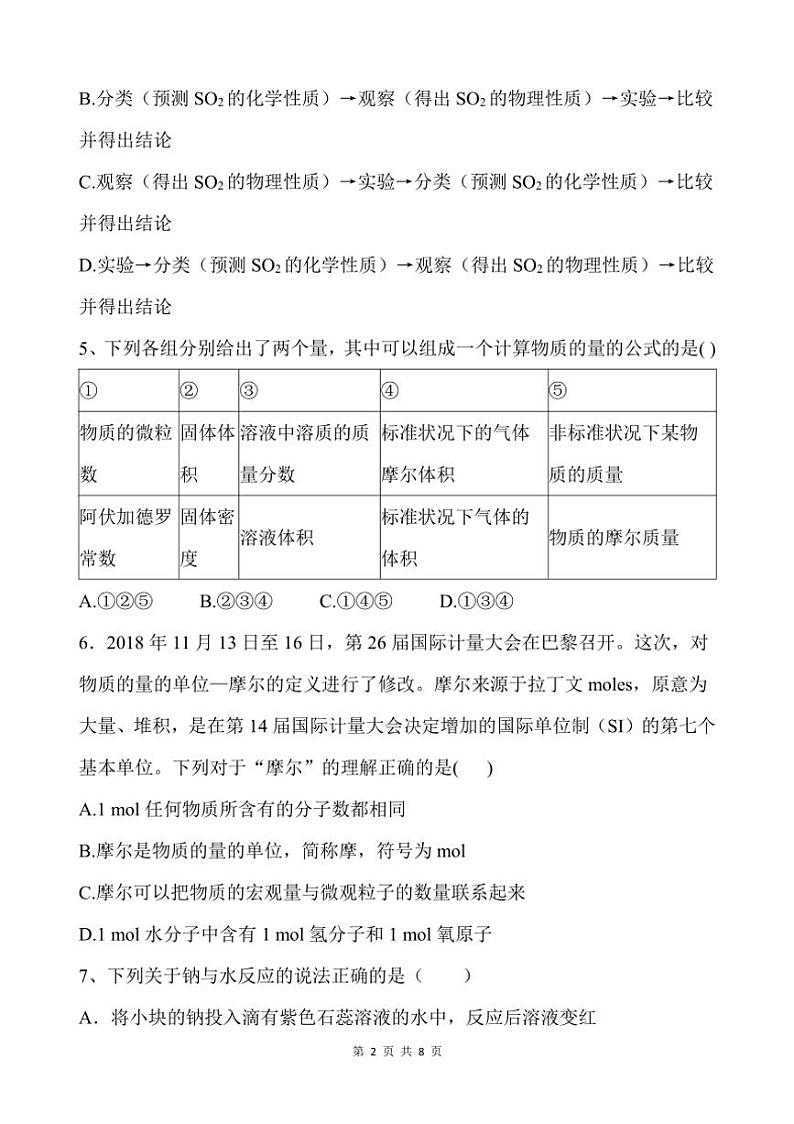 B.分类（预测 $SO_2$ 的化学性质）→观察（得出 $SO_2$ 的物理性质）→实验→比较并得出结论

C.观察（得出 $SO_2$ 的物理性质）→实验→分类（预测 $SO_2$ 的化学性质）→比较并得出结论

D.实验→分类（预测 $SO_2$ 的化学性质）→观察（得出 $SO_2$ 的物理性质）→比较并得出结论

5、下列各组分别给出了两个量，其中可以组成一个计算物质的量的公式的是( )

| ① | ② | ③ | ④ | ⑤ |
|---|---|---|---|---|
| 物质的微粒数 | 固体体积 | 溶液中溶质的质量分数 | 标准状况下的气体摩尔体积 | 非标准状况下某物质的质量 |
| 阿伏加德罗常数 | 固体密度 | 溶液体积 | 标准状况下气体的体积 | 物质的摩尔质量 |

A.①②⑤　　B.②③④　　C.①④⑤　　D.①③④

6．2018 年 11 月 13 日至 16 日，第 26 届国际计量大会在巴黎召开。这次，对物质的量的单位—摩尔的定义进行了修改。摩尔来源于拉丁文 moles，原意为大量、堆积，是在第 14 届国际计量大会决定增加的国际单位制（SI）的第七个基本单位。下列对于“摩尔”的理解正确的是(　　)

A.1 mol 任何物质所含有的分子数都相同

B.摩尔是物质的量的单位，简称摩，符号为 mol

C.摩尔可以把物质的宏观量与微观粒子的数量联系起来

D.1 mol 水分子中含有 1 mol 氢分子和 1 mol 氧原子

7、下列关于钠与水反应的说法正确的是（　　）

A．将小块的钠投入滴有紫色石蕊溶液的水中，反应后溶液变红

第 2 页 共 8 页